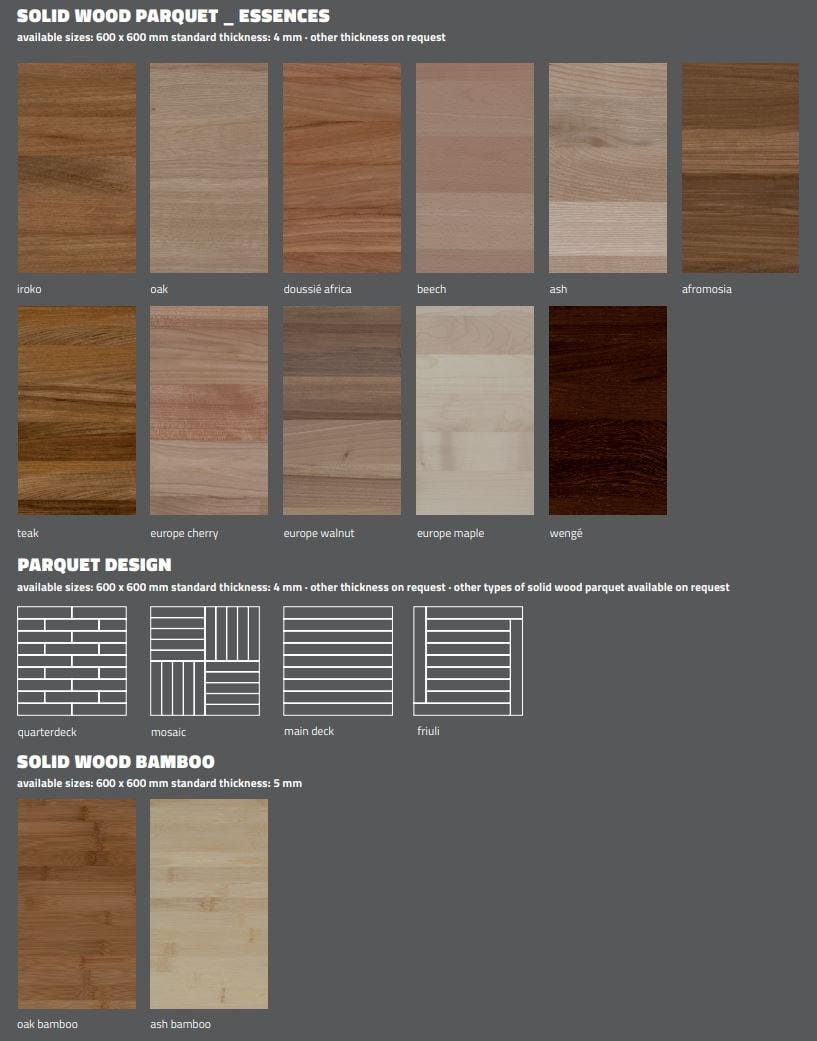 SOLID WOOD PARQUET _ ESSENCES
available sizes: 600 x 600 mm standard thickness: 4 mm · other thickness on request

iroko
oak
doussié africa
beech
ash
afromosia
teak
europe cherry
europe walnut
europe maple
wengé

PARQUET DESIGN
available sizes: 600 x 600 mm standard thickness: 4 mm · other thickness on request · other types of solid wood parquet available on request

quarterdeck
mosaic
main deck
friuli

SOLID WOOD BAMBOO
available sizes: 600 x 600 mm standard thickness: 5 mm

oak bamboo
ash bamboo